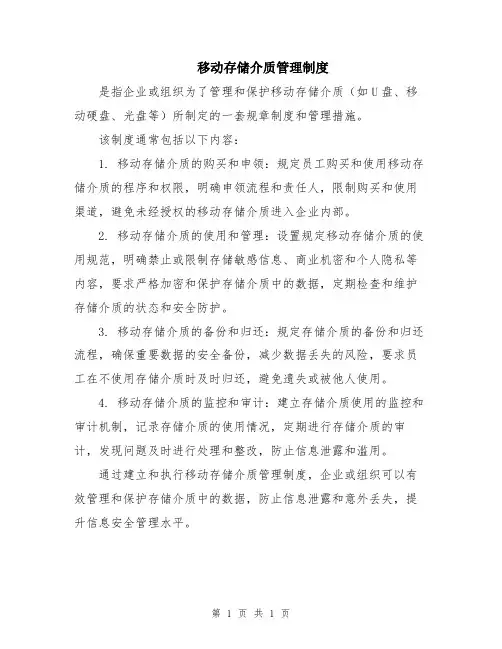 移动存储介质管理制度

是指企业或组织为了管理和保护移动存储介质（如U盘、移动硬盘、光盘等）所制定的一套规章制度和管理措施。

该制度通常包括以下内容：

1. 移动存储介质的购买和申领：规定员工购买和使用移动存储介质的程序和权限，明确申领流程和责任人，限制购买和使用渠道，避免未经授权的移动存储介质进入企业内部。

2. 移动存储介质的使用和管理：设置规定移动存储介质的使用规范，明确禁止或限制存储敏感信息、商业机密和个人隐私等内容，要求严格加密和保护存储介质中的数据，定期检查和维护存储介质的状态和安全防护。

3. 移动存储介质的备份和归还：规定存储介质的备份和归还流程，确保重要数据的安全备份，减少数据丢失的风险，要求员工在不使用存储介质时及时归还，避免遗失或被他人使用。

4. 移动存储介质的监控和审计：建立存储介质使用的监控和审计机制，记录存储介质的使用情况，定期进行存储介质的审计，发现问题及时进行处理和整改，防止信息泄露和滥用。

通过建立和执行移动存储介质管理制度，企业或组织可以有效管理和保护存储介质中的数据，防止信息泄露和意外丢失，提升信息安全管理水平。

第 1 页 共 1 页